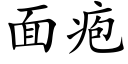 面疱